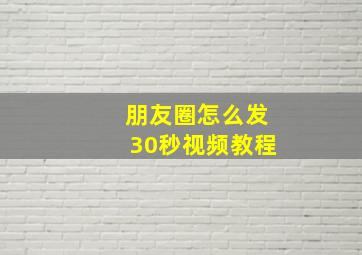 朋友圈怎么发
30秒视频教程